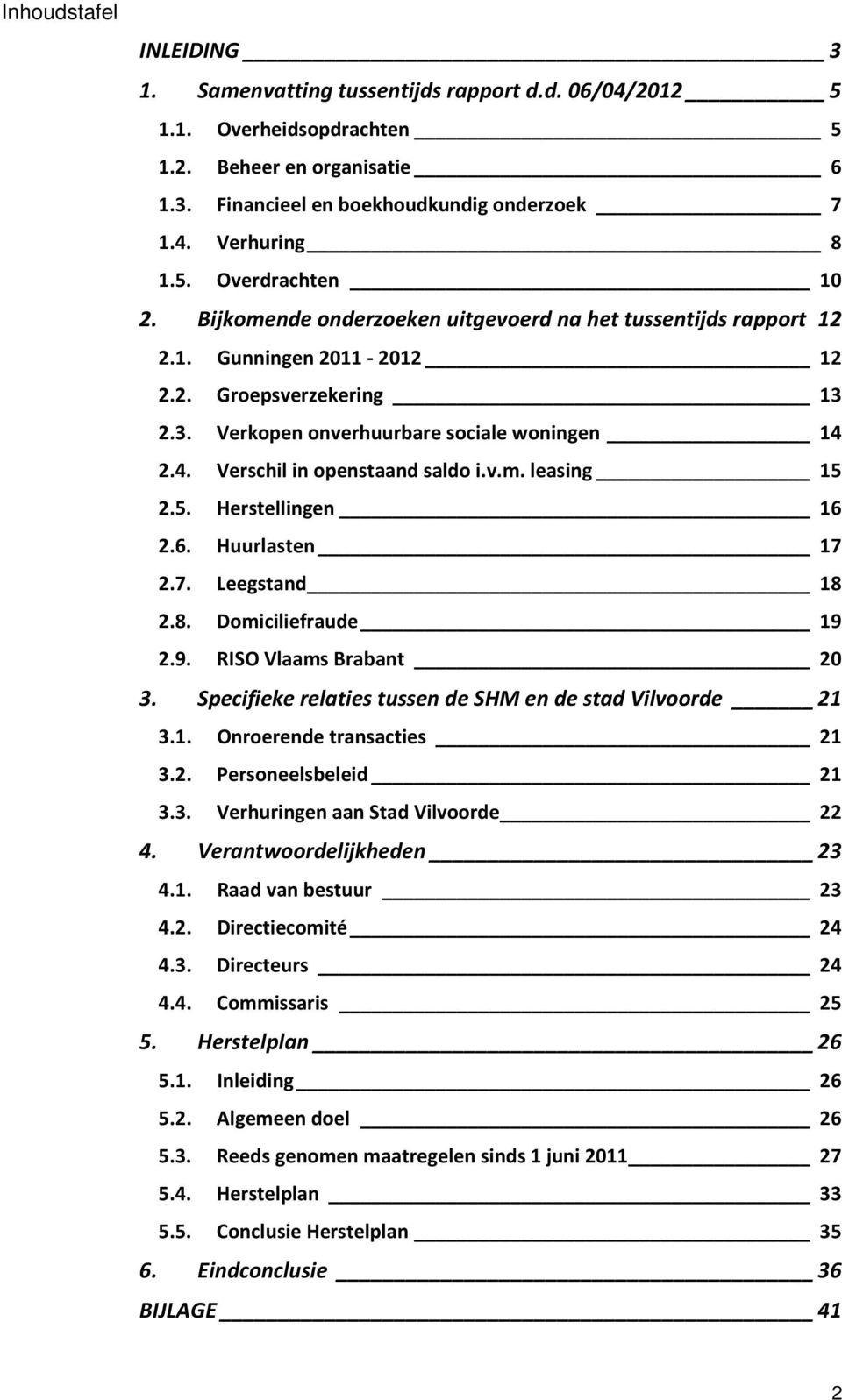 Inhoudstafel

INLEIDING 3
1. Samenvatting tussentijds rapport d.d. 06/04/2012 5
1.1. Overheidsopdrachten 5
1.2. Beheer en organisatie 6
1.3. Financieel en boekhoudkundig onderzoek 7
1.4. Verhuring 8
1.5. Overdrachten 10
2. Bijkomende onderzoeken uitgevoerd na het tussentijds rapport 12
2.1. Gunningen 2011 - 2012 12
2.2. Groepsverzekering 13
2.3. Verkopen onverhuurbare sociale woningen 14
2.4. Verschil in openstaand saldo i.v.m. leasing 15
2.5. Herstellingen 16
2.6. Huurlasten 17
2.7. Leegstand 18
2.8. Domiciliefraude 19
2.9. RISO Vlaams Brabant 20
3. Specifieke relaties tussen de SHM en de stad Vilvoorde 21
3.1. Onroerende transacties 21
3.2. Personeelsbeleid 21
3.3. Verhuringen aan Stad Vilvoorde 22
4. Verantwoordelijkheden 23
4.1. Raad van bestuur 23
4.2. Directiecomité 24
4.3. Directeurs 24
4.4. Commissaris 25
5. Herstelplan 26
5.1. Inleiding 26
5.2. Algemeen doel 26
5.3. Reeds genomen maatregelen sinds 1 juni 2011 27
5.4. Herstelplan 33
5.5. Conclusie Herstelplan 35
6. Eindconclusie 36
BIJLAGE 41

2